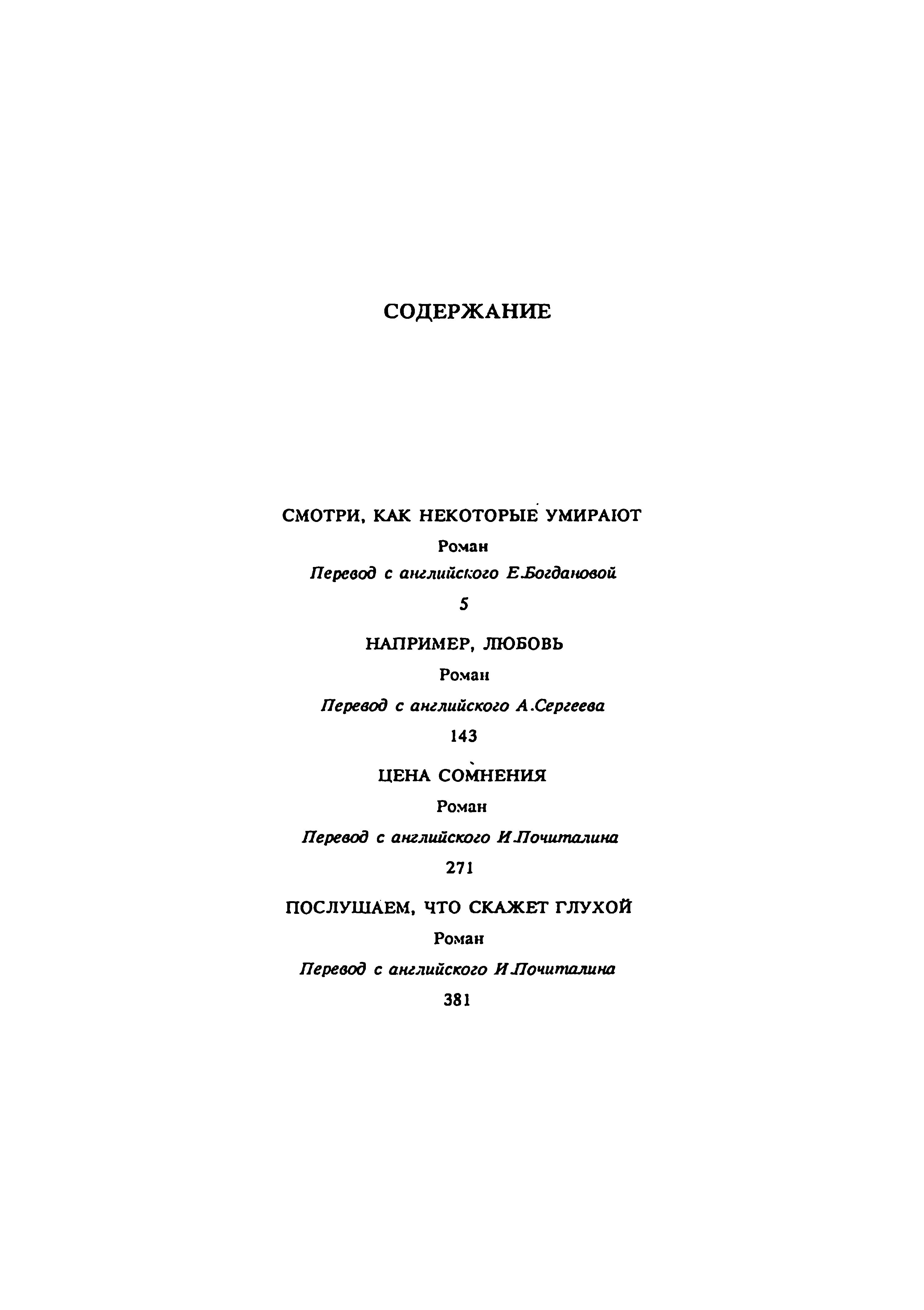 СОДЕРЖАНИЕ

СМОТРИ, КАК НЕКОТОРЫЕ УМИРАЮТ
Роман
Перевод с английского Е.Богдановой
5

НАПРИМЕР, ЛЮБОВЬ
Роман
Перевод с английского А.Сергеева
143

ЦЕНА СОМНЕНИЯ
Роман
Перевод с английского И.Почиталина
271

ПОСЛУШАЕМ, ЧТО СКАЖЕТ ГЛУХОЙ
Роман
Перевод с английского И.Почиталина
381